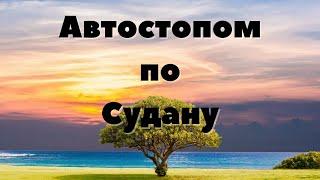 Автостопом по Судану